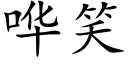 哗笑